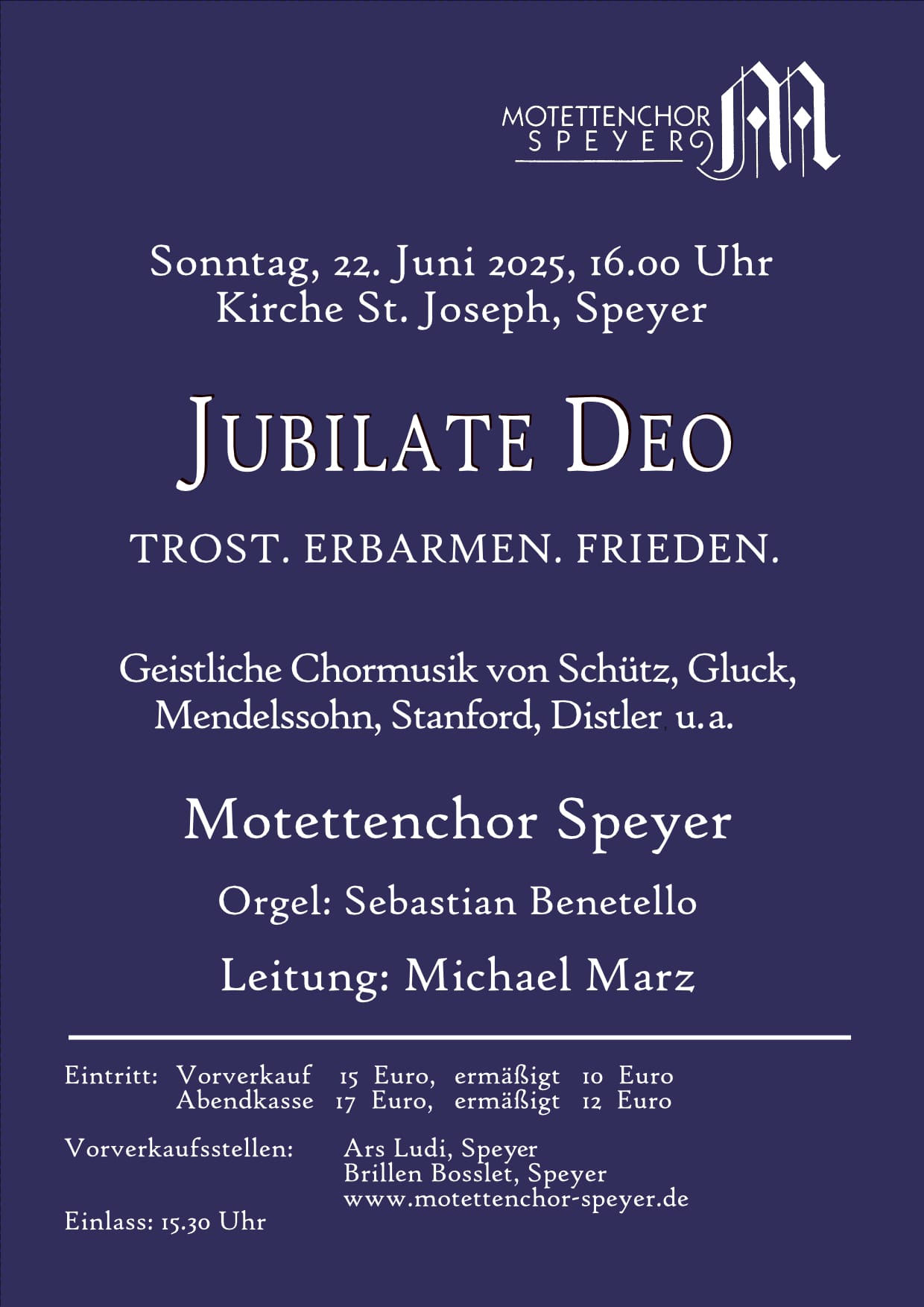 MOTETTENCHOR SPEYER

Sonntag, 22. Juni 2025, 16.00 Uhr
Kirche St. Joseph, Speyer

JUBILATE DEO

TROST. ERBARMEN. FRIEDEN.

Geistliche Chormusik von Schütz, Gluck, Mendelssohn, Stanford, Distler u.a.

Motettenchor Speyer

Orgel: Sebastian Benetello

Leitung: Michael Marz

Eintritt: Vorverkauf 15 Euro, ermäßigt 10 Euro
Abendkasse 17 Euro, ermäßigt 12 Euro

Vorverkaufsstellen: Ars Ludi, Speyer
Brillen Bosslet, Speyer
www.motettenchor-speyer.de

Einlass: 15.30 Uhr